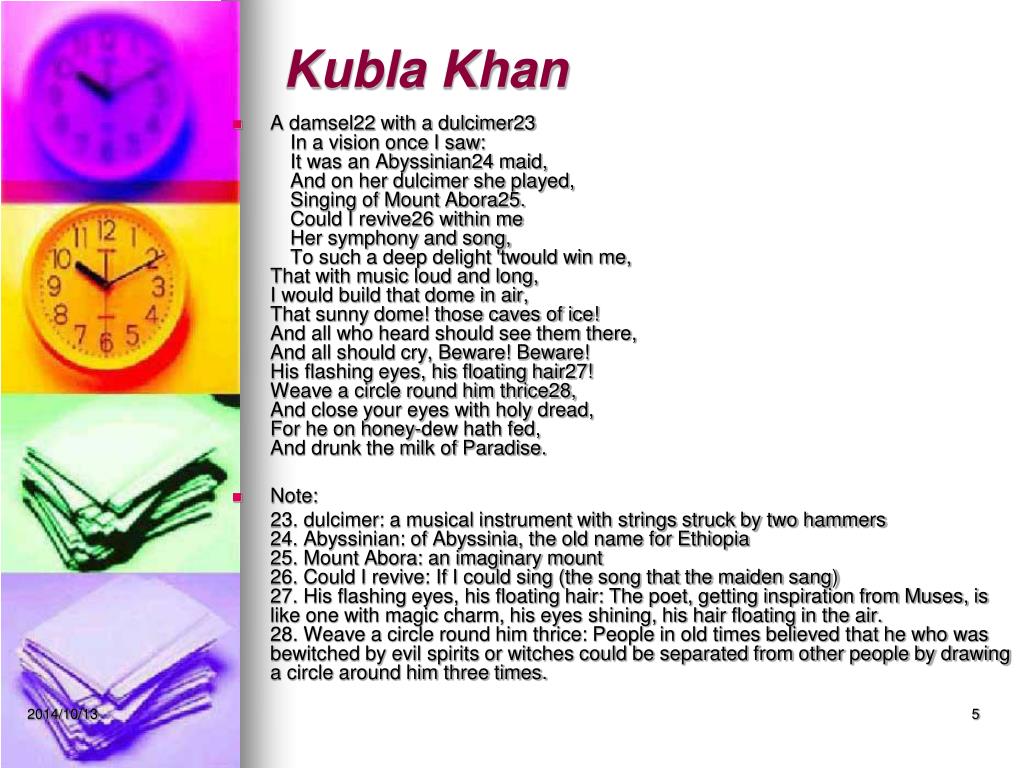 Kubla Khan

A damsel22 with a dulcimer23
In a vision once I saw:
It was an Abyssinian24 maid,
And on her dulcimer she played,
Singing of Mount Abora25.
Could I revive26 within me
Her symphony and song,
To such a deep delight 'twould win me,
That with music loud and long,
I would build that dome in air,
That sunny dome! those caves of ice!
And all who heard should see them there,
And all should cry, Beware! Beware!
His flashing eyes, his floating hair27!
Weave a circle round him thrice28,
And close your eyes with holy dread,
For he on honey-dew hath fed,
And drunk the milk of Paradise.

Note:
23. dulcimer: a musical instrument with strings struck by two hammers
24. Abyssinian: of Abyssinia, the old name for Ethiopia
25. Mount Abora: an imaginary mount
26. Could I revive: If I could sing (the song that the maiden sang)
27. His flashing eyes, his floating hair: The poet, getting inspiration from Muses, is like one with magic charm, his eyes shining, his hair floating in the air.
28. Weave a circle round him thrice: People in old times believed that he who was bewitched by evil spirits or witches could be separated from other people by drawing a circle around him three times.

2014/10/13
5